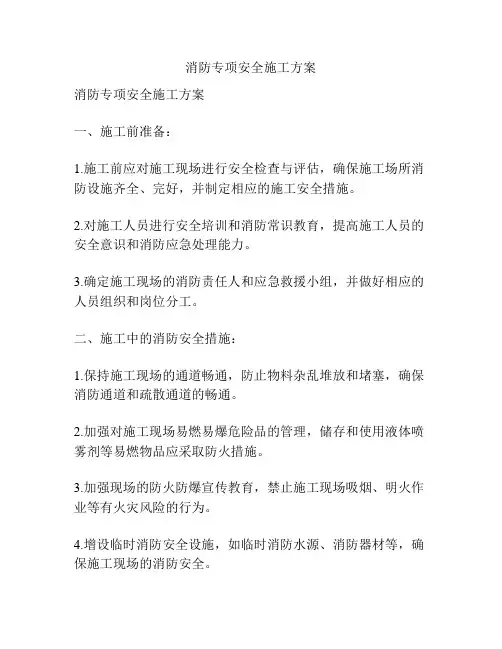 消防专项安全施工方案

消防专项安全施工方案

一、施工前准备：

1.施工前应对施工现场进行安全检查与评估，确保施工场所消防设施齐全、完好，并制定相应的施工安全措施。

2.对施工人员进行安全培训和消防常识教育，提高施工人员的安全意识和消防应急处理能力。

3.确定施工现场的消防责任人和应急救援小组，并做好相应的人员组织和岗位分工。

二、施工中的消防安全措施：

1.保持施工现场的通道畅通，防止物料杂乱堆放和堵塞，确保消防通道和疏散通道的畅通。

2.加强对施工现场易燃易爆危险品的管理，储存和使用液体喷雾剂等易燃物品应采取防火措施。

3.加强现场的防火防爆宣传教育，禁止施工现场吸烟、明火作业等有火灾风险的行为。

4.增设临时消防安全设施，如临时消防水源、消防器材等，确保施工现场的消防安全。